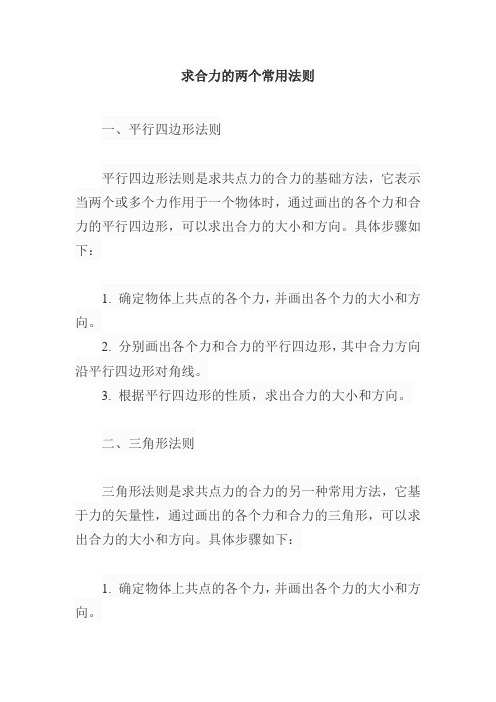 求合力的两个常用法则

一、平行四边形法则

平行四边形法则是求共点力的合力的基础方法，它表示当两个或多个力作用于一个物体时，通过画出的各个力和合力的平行四边形，可以求出合力的大小和方向。具体步骤如下：

1. 确定物体上共点的各个力，并画出各个力的大小和方向。
2. 分别画出各个力和合力的平行四边形，其中合力方向沿平行四边形对角线。
3. 根据平行四边形的性质，求出合力的大小和方向。

二、三角形法则

三角形法则是求共点力的合力的另一种常用方法，它基于力的矢量性，通过画出的各个力和合力的三角形，可以求出合力的大小和方向。具体步骤如下：

1. 确定物体上共点的各个力，并画出各个力的大小和方向。